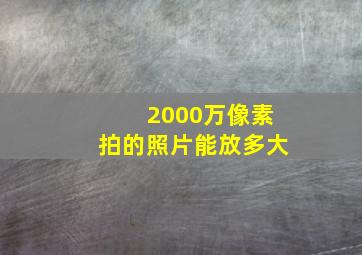 2000万像素
拍的照片能放多大